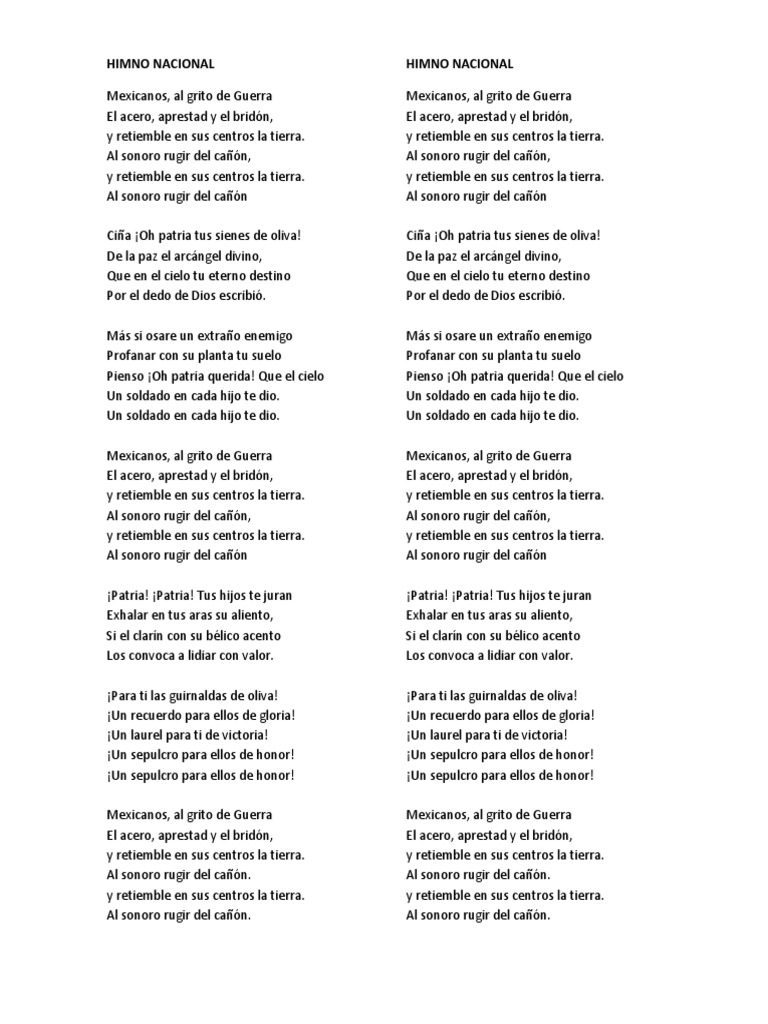 HIMNO NACIONAL

Mexicanos, al grito de Guerra
El acero, aprestad y el bridón,
y retiemble en sus centros la tierra.
Al sonoro rugir del cañón,
y retiemble en sus centros la tierra.
Al sonoro rugir del cañón

Ciña ¡Oh patria tus sienes de oliva!
De la paz el arcángel divino,
Que en el cielo tu eterno destino
Por el dedo de Dios escribió.

Más si osare un extraño enemigo
Profanar con su planta tu suelo
Pienso ¡Oh patria querida! Que el cielo
Un soldado en cada hijo te dio.
Un soldado en cada hijo te dio.

Mexicanos, al grito de Guerra
El acero, aprestad y el bridón,
y retiemble en sus centros la tierra.
Al sonoro rugir del cañón,
y retiemble en sus centros la tierra.
Al sonoro rugir del cañón

¡Patria! ¡Patria! Tus hijos te juran
Exhalar en tus aras su aliento,
Si el clarín con su bélico acento
Los convoca a lidiar con valor.

¡Para ti las guirnaldas de oliva!
¡Un recuerdo para ellos de gloria!
¡Un laurel para ti de victoria!
¡Un sepulcro para ellos de honor!
¡Un sepulcro para ellos de honor!

Mexicanos, al grito de Guerra
El acero, aprestad y el bridón,
y retiemble en sus centros la tierra.
Al sonoro rugir del cañón.
y retiemble en sus centros la tierra.
Al sonoro rugir del cañón.

HIMNO NACIONAL

Mexicanos, al grito de Guerra
El acero, aprestad y el bridón,
y retiemble en sus centros la tierra.
Al sonoro rugir del cañón,
y retiemble en sus centros la tierra.
Al sonoro rugir del cañón

Ciña ¡Oh patria tus sienes de oliva!
De la paz el arcángel divino,
Que en el cielo tu eterno destino
Por el dedo de Dios escribió.

Más si osare un extraño enemigo
Profanar con su planta tu suelo
Pienso ¡Oh patria querida! Que el cielo
Un soldado en cada hijo te dio.
Un soldado en cada hijo te dio.

Mexicanos, al grito de Guerra
El acero, aprestad y el bridón,
y retiemble en sus centros la tierra.
Al sonoro rugir del cañón,
y retiemble en sus centros la tierra.
Al sonoro rugir del cañón

¡Patria! ¡Patria! Tus hijos te juran
Exhalar en tus aras su aliento,
Si el clarín con su bélico acento
Los convoca a lidiar con valor.

¡Para ti las guirnaldas de oliva!
¡Un recuerdo para ellos de gloria!
¡Un laurel para ti de victoria!
¡Un sepulcro para ellos de honor!
¡Un sepulcro para ellos de honor!

Mexicanos, al grito de Guerra
El acero, aprestad y el bridón,
y retiemble en sus centros la tierra.
Al sonoro rugir del cañón.
y retiemble en sus centros la tierra.
Al sonoro rugir del cañón.